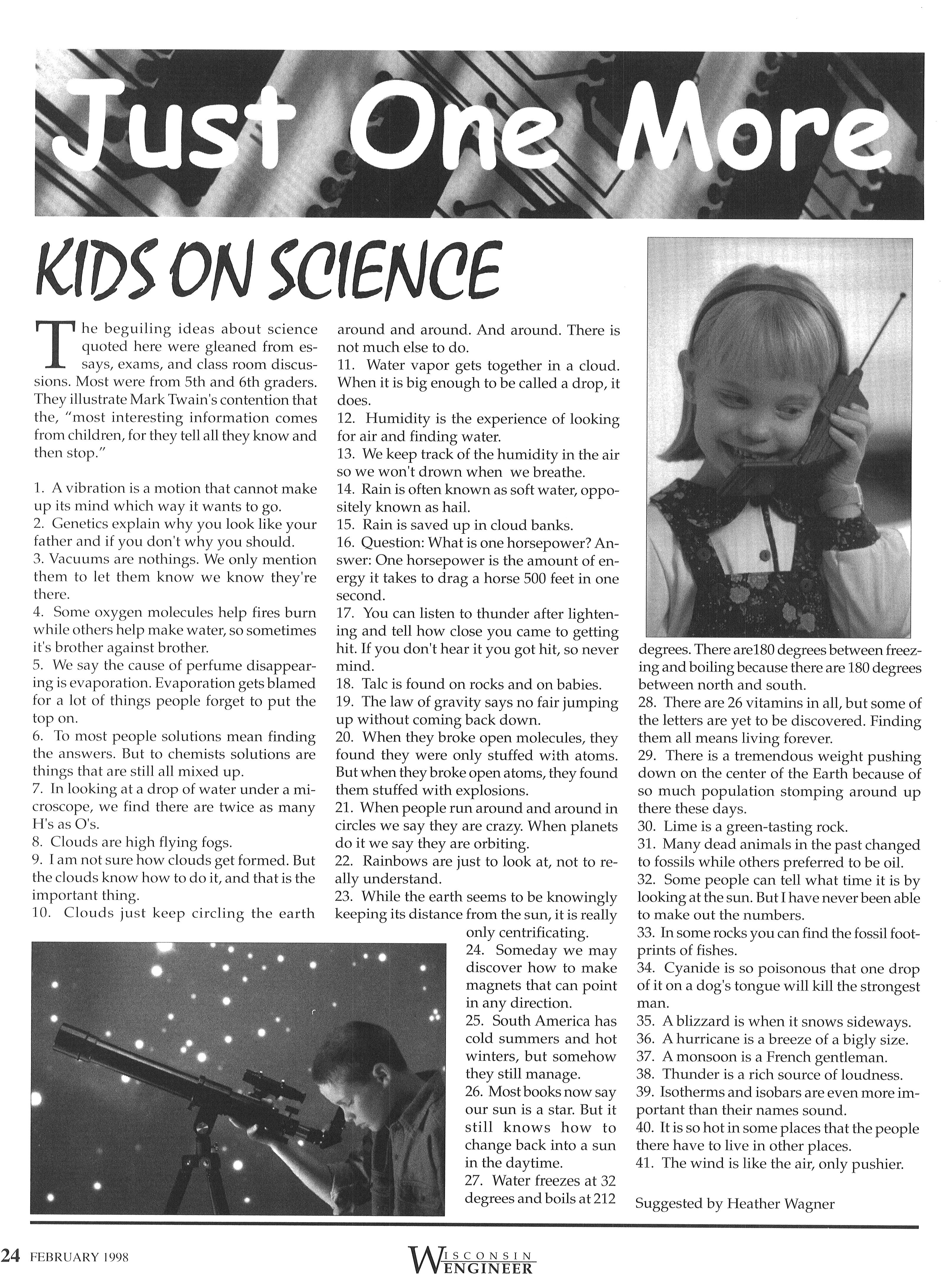 Just One More

KIDS ON SCIENCE

The beguiling ideas about science quoted here were gleaned from essays, exams, and class room discussions. Most were from 5th and 6th graders. They illustrate Mark Twain's contention that the, "most interesting information comes from children, for they tell all they know and then stop."

1. A vibration is a motion that cannot make up its mind which way it wants to go.
2. Genetics explain why you look like your father and if you don't why you should.
3. Vacuums are nothings. We only mention them to let them know we know they're there.
4. Some oxygen molecules help fires burn while others help make water, so sometimes it's brother against brother.
5. We say the cause of perfume disappearing is evaporation. Evaporation gets blamed for a lot of things people forget to put the top on.
6. To most people solutions mean finding the answers. But to chemists solutions are things that are still all mixed up.
7. In looking at a drop of water under a microscope, we find there are twice as many H's as O's.
8. Clouds are high flying fogs.
9. I am not sure how clouds get formed. But the clouds know how to do it, and that is the important thing.
10. Clouds just keep circling the earth around and around. And around. There is not much else to do.
11. Water vapor gets together in a cloud. When it is big enough to be called a drop, it does.
12. Humidity is the experience of looking for air and finding water.
13. We keep track of the humidity in the air so we won't drown when we breathe.
14. Rain is often known as soft water, oppositely known as hail.
15. Rain is saved up in cloud banks.
16. Question: What is one horsepower? Answer: One horsepower is the amount of energy it takes to drag a horse 500 feet in one second.
17. You can listen to thunder after lightening and tell how close you came to getting hit. If you don't hear it you got hit, so never mind.
18. Talc is found on rocks and on babies.
19. The law of gravity says no fair jumping up without coming back down.
20. When they broke open molecules, they found they were only stuffed with atoms. But when they broke open atoms, they found them stuffed with explosions.
21. When people run around and around in circles we say they are crazy. When planets do it we say they are orbiting.
22. Rainbows are just to look at, not to really understand.
23. While the earth seems to be knowingly keeping its distance from the sun, it is really only centrificating.
24. Someday we may discover how to make magnets that can point in any direction.
25. South America has cold summers and hot winters, but somehow they still manage.
26. Most books now say our sun is a star. But it still knows how to change back into a sun in the daytime.
27. Water freezes at 32 degrees and boils at 212 degrees. There are180 degrees between freezing and boiling because there are 180 degrees between north and south.
28. There are 26 vitamins in all, but some of the letters are yet to be discovered. Finding them all means living forever.
29. There is a tremendous weight pushing down on the center of the Earth because of so much population stomping around up there these days.
30. Lime is a green-tasting rock.
31. Many dead animals in the past changed to fossils while others preferred to be oil.
32. Some people can tell what time it is by looking at the sun. But I have never been able to make out the numbers.
33. In some rocks you can find the fossil footprints of fishes.
34. Cyanide is so poisonous that one drop of it on a dog's tongue will kill the strongest man.
35. A blizzard is when it snows sideways.
36. A hurricane is a breeze of a bigly size.
37. A monsoon is a French gentleman.
38. Thunder is a rich source of loudness.
39. Isotherms and isobars are even more important than their names sound.
40. It is so hot in some places that the people there have to live in other places.
41. The wind is like the air, only pushier.

Suggested by Heather Wagner

24 FEBRUARY 1998 WISCONSIN ENGINEER